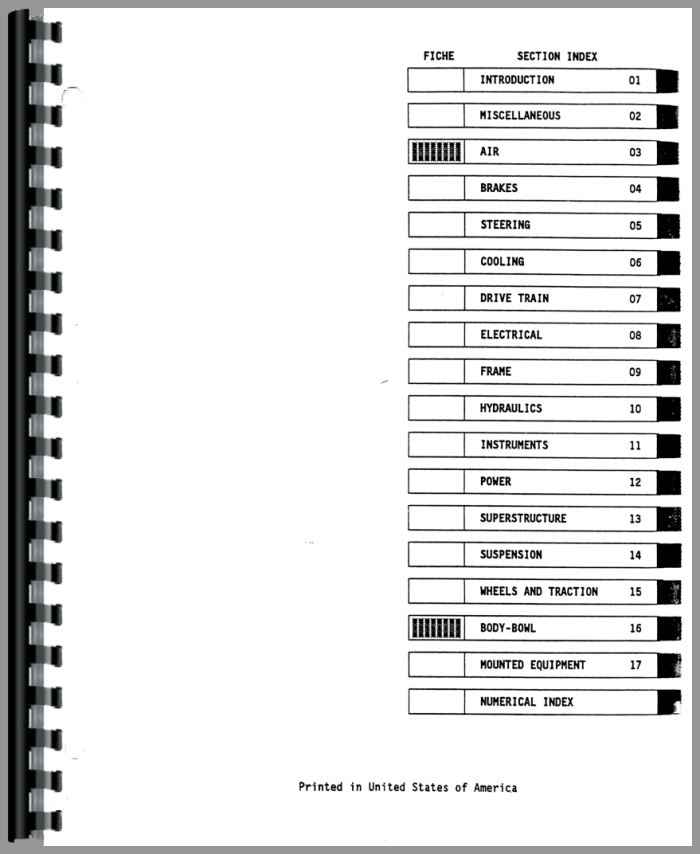 FICHE SECTION INDEX

INTRODUCTION 01

MISCELLANEOUS 02

AIR 03

BRAKES 04

STEERING 05

COOLING 06

DRIVE TRAIN 07

ELECTRICAL 08

FRAME 09

HYDRAULICS 10

INSTRUMENTS 11

POWER 12

SUPERSTRUCTURE 13

SUSPENSION 14

WHEELS AND TRACTION 15

BODY-BOWL 16

MOUNTED EQUIPMENT 17

NUMERICAL INDEX

Printed in United States of America